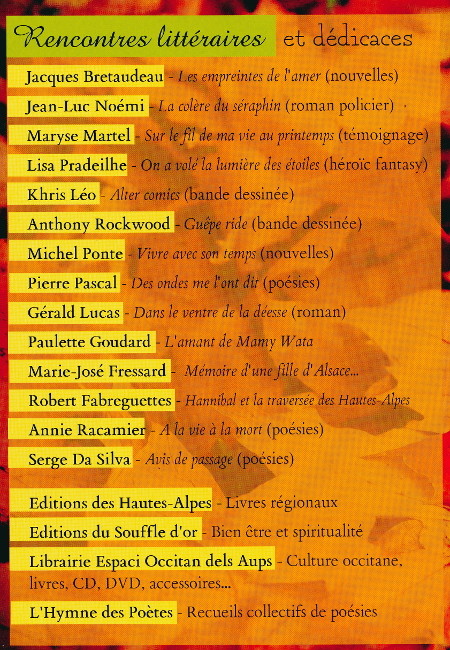 Rencontres littéraires et dédicaces

Jacques Bretaudeau - Les empreintes de l'amer (nouvelles)

Jean-Luc Noémi - La colère du séraphin (roman policier)

Maryse Martel - Sur le fil de ma vie au printemps (témoignage)

Lisa Pradeilhe - On a volé la lumière des étoiles (héroïc fantasy)

Khris Léo - Alter comics (bande dessinée)

Anthony Rockwood - Guêpe ride (bande dessinée)

Michel Ponte - Vivre avec son temps (nouvelles)

Pierre Pascal - Des ondes me l'ont dit (poésies)

Gérald Lucas - Dans le ventre de la déesse (roman)

Paulette Goudard - L'amant de Mamy Wata

Marie-José Fressard - Mémoire d'une fille d'Alsace...

Robert Fabreguettes - Hannibal et la traversée des Hautes-Alpes

Annie Racamier - A la vie à la mort (poésies)

Serge Da Silva - Avis de passage (poésies)

Editions des Hautes-Alpes - Livres régionaux

Editions du Souffle d'or - Bien être et spiritualité

Librairie Espaci Occitan dels Aups - Culture occitane, livres, CD, DVD, accessoires...

L'Hymne des Poètes - Recueils collectifs de poésies